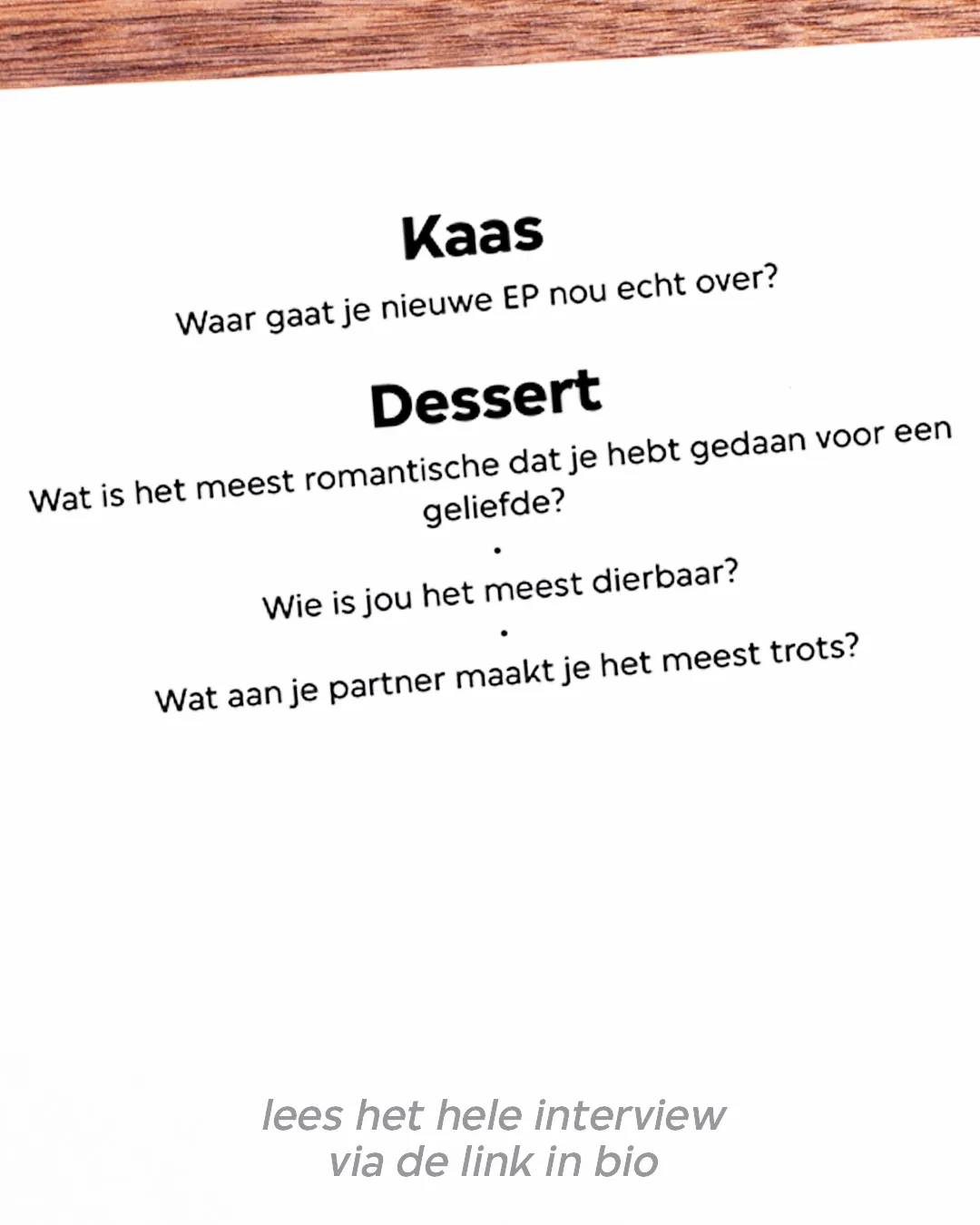 Kaas

Waar gaat je nieuwe EP nou echt over?

Dessert

Wat is het meest romantische dat je hebt gedaan voor een geliefde?

•

Wie is jou het meest dierbaar?

•

Wat aan je partner maakt je het meest trots?

lees het hele interview via de link in bio